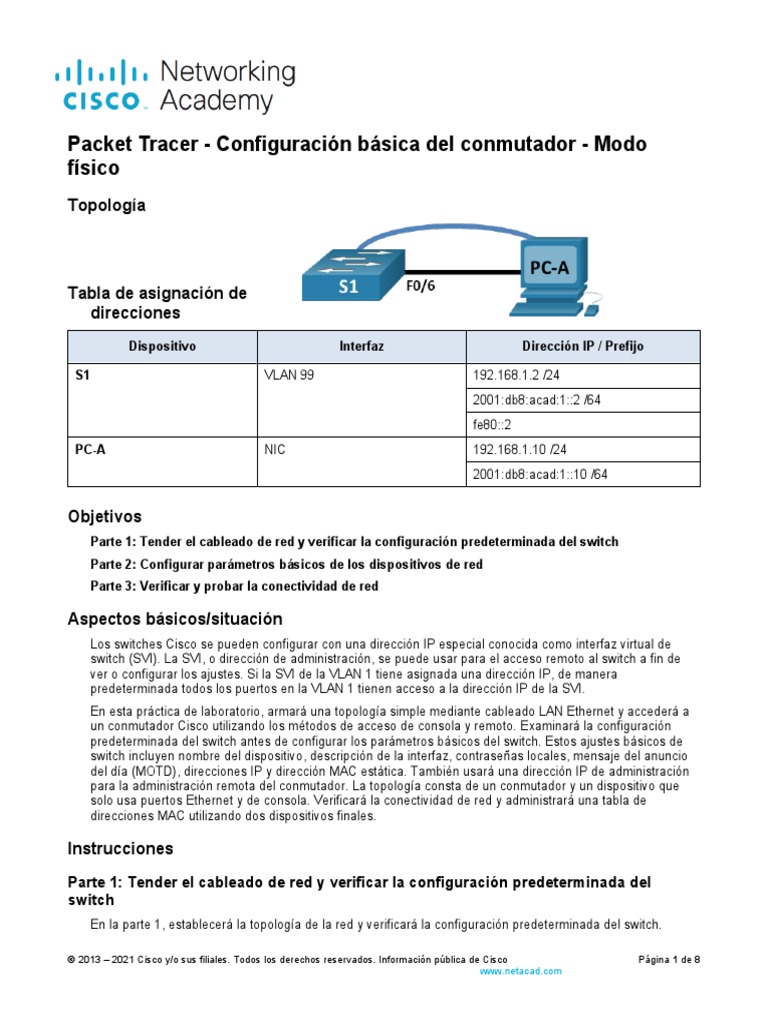 cisco Networking Academy

Packet Tracer - Configuración básica del conmutador - Modo físico

Topología

S1 F0/6 PC-A

Tabla de asignación de direcciones

| Dispositivo | Interfaz | Dirección IP / Prefijo |
|---|---|---|
| S1 | VLAN 99 | 192.168.1.2 /24 |
| | | 2001:db8:acad:1::2 /64 |
| | | fe80::2 |
| PC-A | NIC | 192.168.1.10 /24 |
| | | 2001:db8:acad:1::10 /64 |

Objetivos

Parte 1: Tender el cableado de red y verificar la configuración predeterminada del switch

Parte 2: Configurar parámetros básicos de los dispositivos de red

Parte 3: Verificar y probar la conectividad de red

Aspectos básicos/situación

Los switches Cisco se pueden configurar con una dirección IP especial conocida como interfaz virtual de switch (SVI). La SVI, o dirección de administración, se puede usar para el acceso remoto al switch a fin de ver o configurar los ajustes. Si la SVI de la VLAN 1 tiene asignada una dirección IP, de manera predeterminada todos los puertos en la VLAN 1 tienen acceso a la dirección IP de la SVI.

En esta práctica de laboratorio, armará una topología simple mediante cableado LAN Ethernet y accederá a un conmutador Cisco utilizando los métodos de acceso de consola y remoto. Examinará la configuración predeterminada del switch antes de configurar los parámetros básicos del switch. Estos ajustes básicos de switch incluyen nombre del dispositivo, descripción de la interfaz, contraseñas locales, mensaje del anuncio del día (MOTD), direcciones IP y dirección MAC estática. También usará una dirección IP de administración para la administración remota del conmutador. La topología consta de un conmutador y un dispositivo que solo usa puertos Ethernet y de consola. Verificará la conectividad de red y administrará una tabla de direcciones MAC utilizando dos dispositivos finales.

Instrucciones

Parte 1: Tender el cableado de red y verificar la configuración predeterminada del switch

En la parte 1, establecerá la topología de la red y verificará la configuración predeterminada del switch.

© 2013 – 2021 Cisco y/o sus filiales. Todos los derechos reservados. Información pública de Cisco Página 1 de 8
www.netacad.com